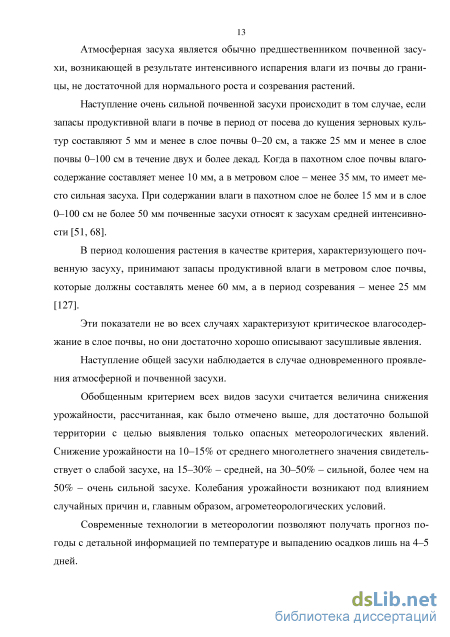 13

Атмосферная засуха является обычно предшественником почвенной засухи, возникающей в результате интенсивного испарения влаги из почвы до границы, не достаточной для нормального роста и созревания растений.

Наступление очень сильной почвенной засухи происходит в том случае, если запасы продуктивной влаги в почве в период от посева до кущения зерновых культур составляют 5 мм и менее в слое почвы 0–20 см, а также 25 мм и менее в слое почвы 0–100 см в течение двух и более декад. Когда в пахотном слое почвы влагосодержание составляет менее 10 мм, а в метровом слое – менее 35 мм, то имеет место сильная засуха. При содержании влаги в пахотном слое не более 15 мм и в слое 0–100 см не более 50 мм почвенные засухи относят к засухам средней интенсивности [51, 68].

В период колошения растения в качестве критерия, характеризующего почвенную засуху, принимают запасы продуктивной влаги в метровом слое почвы, которые должны составлять менее 60 мм, а в период созревания – менее 25 мм [127].

Эти показатели не во всех случаях характеризуют критическое влагосодержание в слое почвы, но они достаточно хорошо описывают засушливые явления.

Наступление общей засухи наблюдается в случае одновременного проявления атмосферной и почвенной засухи.

Обобщенным критерием всех видов засухи считается величина снижения урожайности, рассчитанная, как было отмечено выше, для достаточно большой территории с целью выявления только опасных метеорологических явлений. Снижение урожайности на 10–15% от среднего многолетнего значения свидетельствует о слабой засухе, на 15–30% – средней, на 30–50% – сильной, более чем на 50% – очень сильной засухе. Колебания урожайности возникают под влиянием случайных причин и, главным образом, агрометеорологических условий.

Современные технологии в метеорологии позволяют получать прогноз погоды с детальной информацией по температуре и выпадению осадков лишь на 4–5 дней.

dsLib.net
библиотека диссертаций